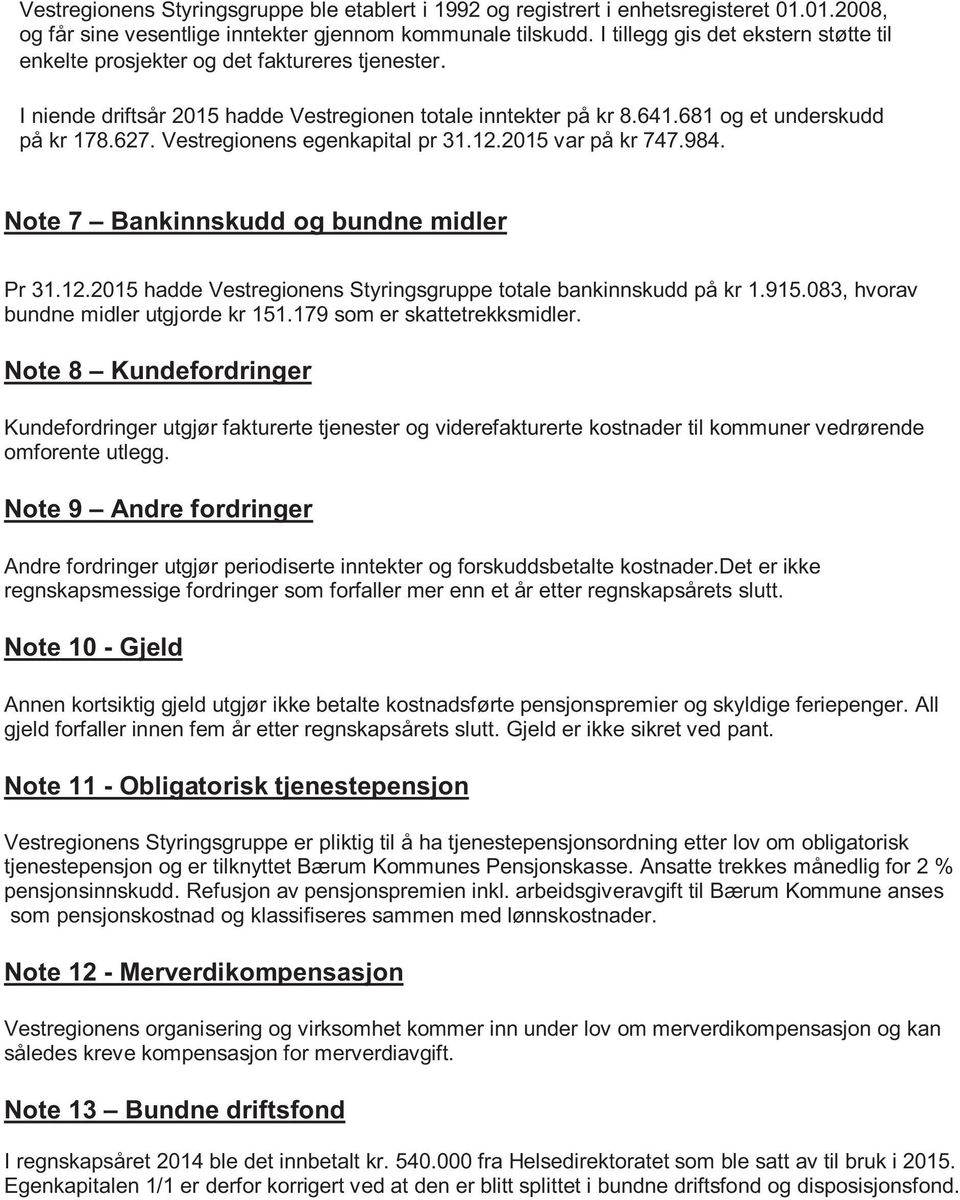 Vestregionens Styringsgruppe ble etablert i 1992 og registrert i enhetsregisteret 01.01.2008, og får sine vesentlige inntekter gjennom kommunale tilskudd. I tillegg gis det ekstern støtte til enkelte prosjekter og det faktureres tjenester.

I niende driftsår 2015 hadde Vestregionen totale inntekter på kr 8.641.681 og et underskudd på kr 178.627. Vestregionens egenkapital pr 31.12.2015 var på kr 747.984.

Note 7 – Bankinnskudd og bundne midler

Pr 31.12.2015 hadde Vestregionens Styringsgruppe totale bankinnskudd på kr 1.915.083, hvorav bundne midler utgjorde kr 151.179 som er skattetrekksmidler.

Note 8 – Kundefordringer

Kundefordringer utgjør fakturerte tjenester og viderefakturerte kostnader til kommuner vedrørende omforente utlegg.

Note 9 – Andre fordringer

Andre fordringer utgjør periodiserte inntekter og forskuddsbetalte kostnader.Det er ikke regnskapsmessige fordringer som forfaller mer enn et år etter regnskapsårets slutt.

Note 10 - Gjeld

Annen kortsiktig gjeld utgjør ikke betalte kostnadsførte pensjonspremier og skyldige feriepenger. All gjeld forfaller innen fem år etter regnskapsårets slutt. Gjeld er ikke sikret ved pant.

Note 11 - Obligatorisk tjenestepensjon

Vestregionens Styringsgruppe er pliktig til å ha tjenestepensjonsordning etter lov om obligatorisk tjenestepensjon og er tilknyttet Bærum Kommunes Pensjonskasse. Ansatte trekkes månedlig for 2 % pensjonsinnskudd. Refusjon av pensjonspremien inkl. arbeidsgiveravgift til Bærum Kommune anses som pensjonskostnad og klassifiseres sammen med lønnskostnader.

Note 12 - Merverdikompensasjon

Vestregionens organisering og virksomhet kommer inn under lov om merverdikompensasjon og kan således kreve kompensasjon for merverdiavgift.

Note 13 – Bundne driftsfond

I regnskapsåret 2014 ble det innbetalt kr. 540.000 fra Helsedirektoratet som ble satt av til bruk i 2015. Egenkapitalen 1/1 er derfor korrigert ved at den er blitt splittet i bundne driftsfond og disposisjonsfond.